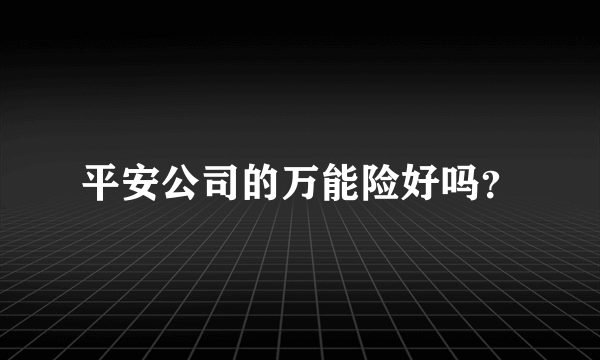 平安公司的万能险好吗?